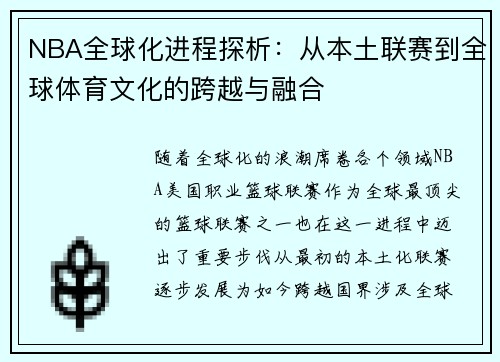 NBA全球化进程探析：从本土联赛到全球体育文化的跨越与融合

随着全球化的浪潮席卷各个领域NBA美国职业篮球联赛作为全球最顶尖的篮球联赛之一也在这一进程中迈出了重要步伐从最初的本土化联赛逐步发展为如今跨越国界涉及全球